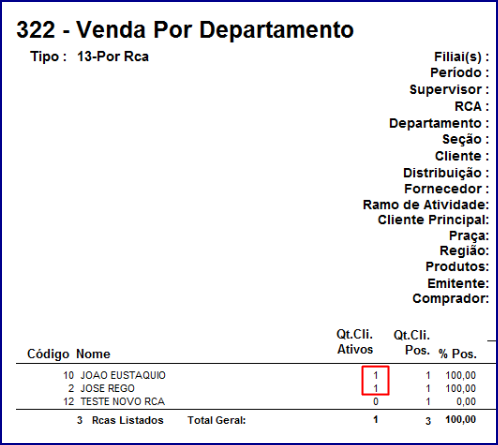 322 - Venda Por Departamento

Tipo : 13-Por Rca

Filiai(s) :
Período :
Supervisor :
RCA :
Departamento :
Seção :
Cliente :
Distribuição :
Fornecedor :
Ramo de Atividade:
Cliente Principal:
Praça:
Região:
Produtos:
Emitente:
Comprador:

| Código | Nome | Qt.Cli. Ativos | Qt.Cli. Pos. | % Pos. |
|---|---|---|---|---|
| 10 | JOAO EUSTAQUIO | 1 | 1 | 100,00 |
| 2 | JOSE REGO | 1 | 1 | 100,00 |
| 12 | TESTE NOVO RCA | 0 | 1 | 0,00 |
| 3 | Rcas Listados Total Geral: | 1 | 3 | 100,00 |